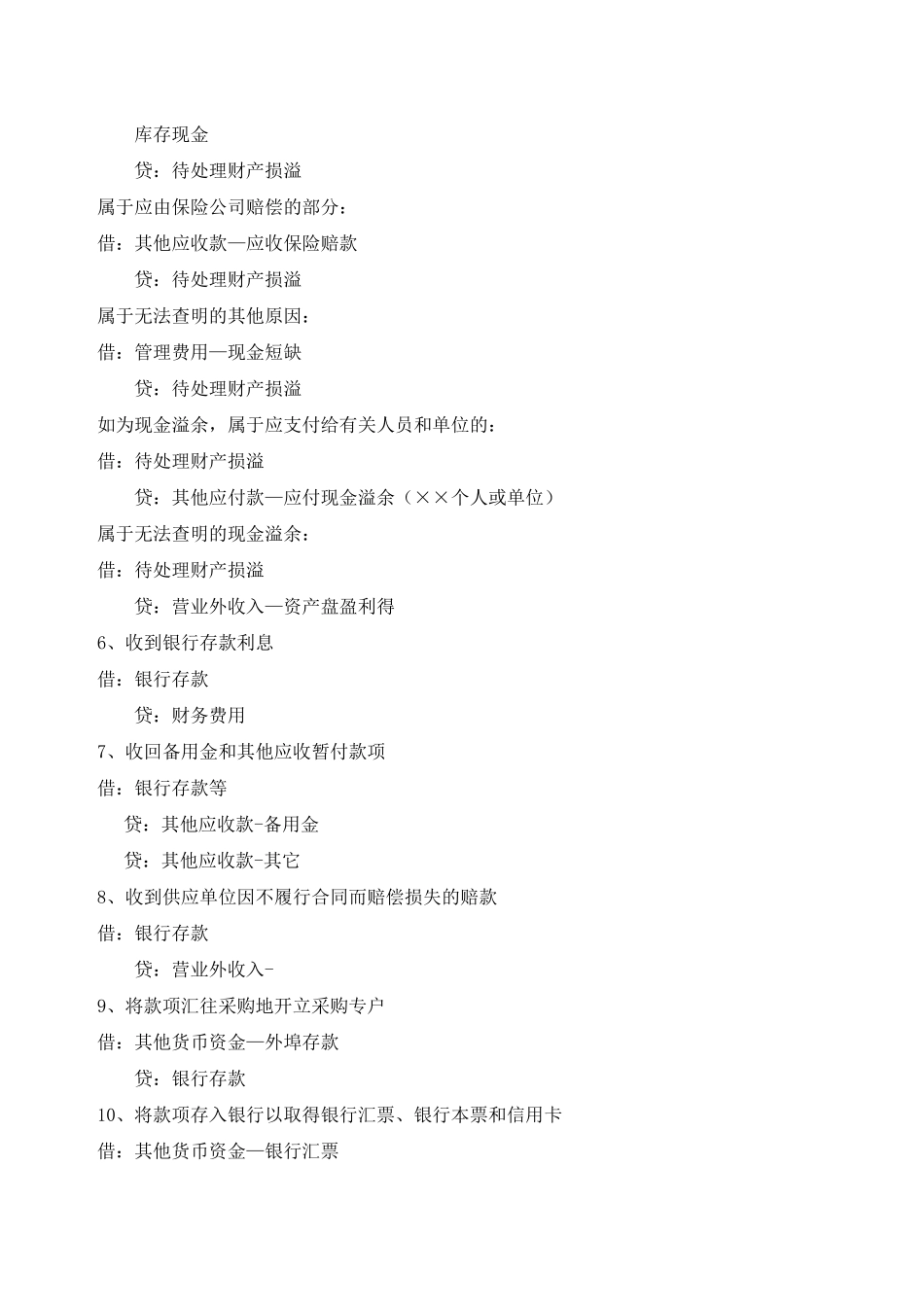 库存现金

贷：待处理财产损溢

属于应由保险公司赔偿的部分：

借：其他应收款—应收保险赔款

贷：待处理财产损溢

属于无法查明的其他原因：

借：管理费用—现金短缺

贷：待处理财产损溢

如为现金溢余，属于应支付给有关人员和单位的：

借：待处理财产损溢

贷：其他应付款—应付现金溢余（××个人或单位）

属于无法查明的现金溢余：

借：待处理财产损溢

贷：营业外收入—资产盘盈利得

6、收到银行存款利息

借：银行存款

贷：财务费用

7、收回备用金和其他应收暂付款项

借：银行存款等

贷：其他应收款-备用金

贷：其他应收款-其它

8、收到供应单位因不履行合同而赔偿损失的赔款

借：银行存款

贷：营业外收入-

9、将款项汇往采购地开立采购专户

借：其他货币资金—外埠存款

贷：银行存款

10、将款项存入银行以取得银行汇票、银行本票和信用卡

借：其他货币资金—银行汇票